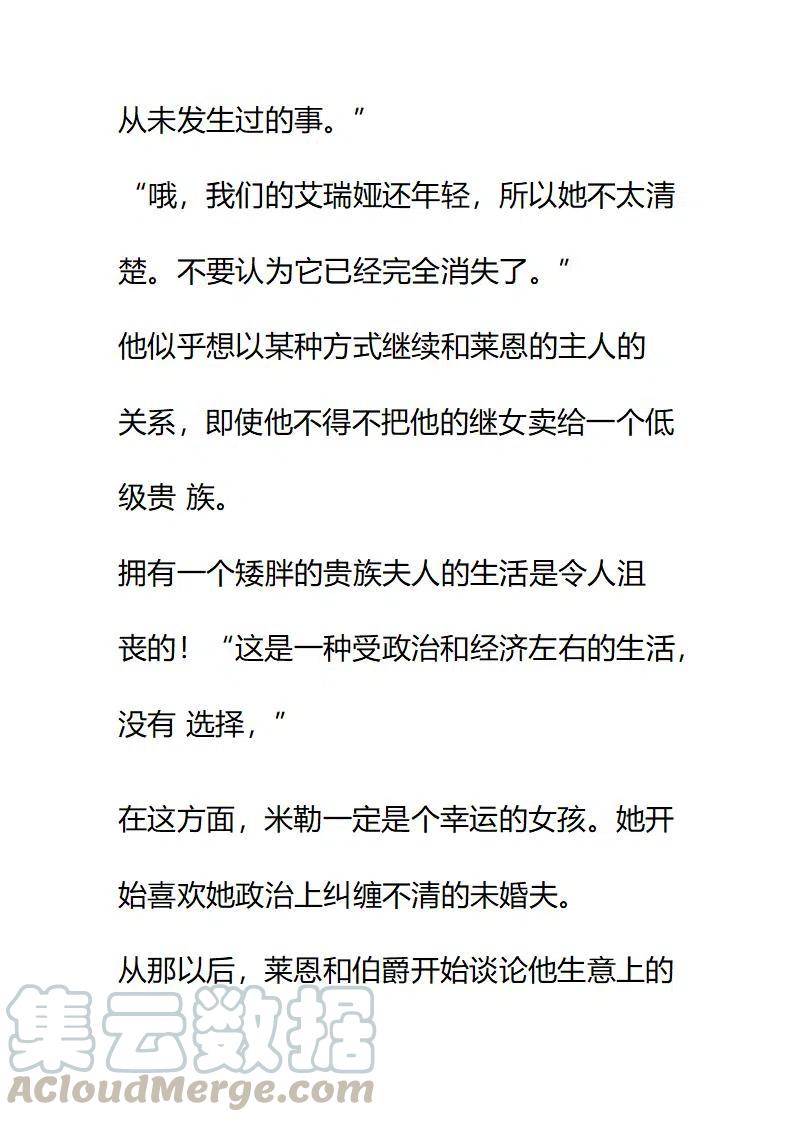 从未发生过的事。”

“哦，我们的艾瑞娅还年轻，所以她不太清楚。不要认为它已经完全消失了。”

他似乎想以某种方式继续和莱恩的主人的关系，即使他不得不把他的继女卖给一个低级贵 族。

拥有一个矮胖的贵族夫人的生活是令人沮丧的！“这是一种受政治和经济左右的生活，没有 选择，”

在这方面，米勒一定是个幸运的女孩。她开始喜欢她政治上纠缠不清的未婚夫。

从那以后，莱恩和伯爵开始谈论他生意上的

集云数据
ACloudMerge.com